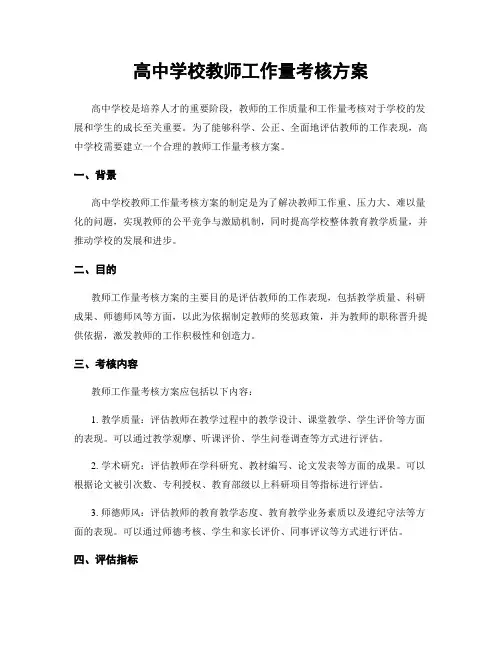 高中学校教师工作量考核方案

高中学校是培养人才的重要阶段，教师的工作质量和工作量考核对于学校的发展和学生的成长至关重要。为了能够科学、公正、全面地评估教师的工作表现，高中学校需要建立一个合理的教师工作量考核方案。

一、背景

高中学校教师工作量考核方案的制定是为了解决教师工作重、压力大、难以量化的问题，实现教师的公平竞争与激励机制，同时提高学校整体教育教学质量，并推动学校的发展和进步。

二、目的

教师工作量考核方案的主要目的是评估教师的工作表现，包括教学质量、科研成果、师德师风等方面，以此为依据制定教师的奖惩政策，并为教师的职称晋升提供依据，激发教师的工作积极性和创造力。

三、考核内容

教师工作量考核方案应包括以下内容：

1. 教学质量：评估教师在教学过程中的教学设计、课堂教学、学生评价等方面的表现。可以通过教学观摩、听课评价、学生问卷调查等方式进行评估。

2. 学术研究：评估教师在学科研究、教材编写、论文发表等方面的成果。可以根据论文被引次数、专利授权、教育部级以上科研项目等指标进行评估。

3. 师德师风：评估教师的教育教学态度、教育教学业务素质以及遵纪守法等方面的表现。可以通过师德考核、学生和家长评价、同事评议等方式进行评估。

四、评估指标